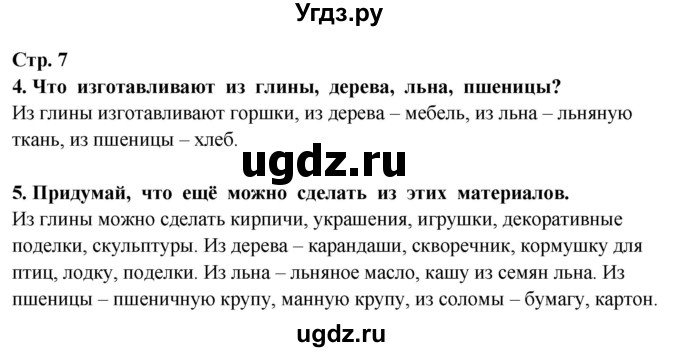 Угдз.ру

Стр. 7

4. Что изготавливают из глины, дерева, льна, пшеницы?

Из глины изготавливают горшки, из дерева – мебель, из льна – льняную ткань, из пшеницы – хлеб.

ugdz.ru

5. Придумай, что ещё можно сделать из этих материалов.

Из глины можно сделать кирпичи, украшения, игрушки, декоративные поделки, скульптуры. Из дерева – карандаши, скворечник, кормушку для птиц, лодку, поделки. Из льна – льняное масло, кашу из семян льна. Из пшеницы – пшеничную крупу, манную крупу, из соломы – бумагу, картон.

ugdz.ru